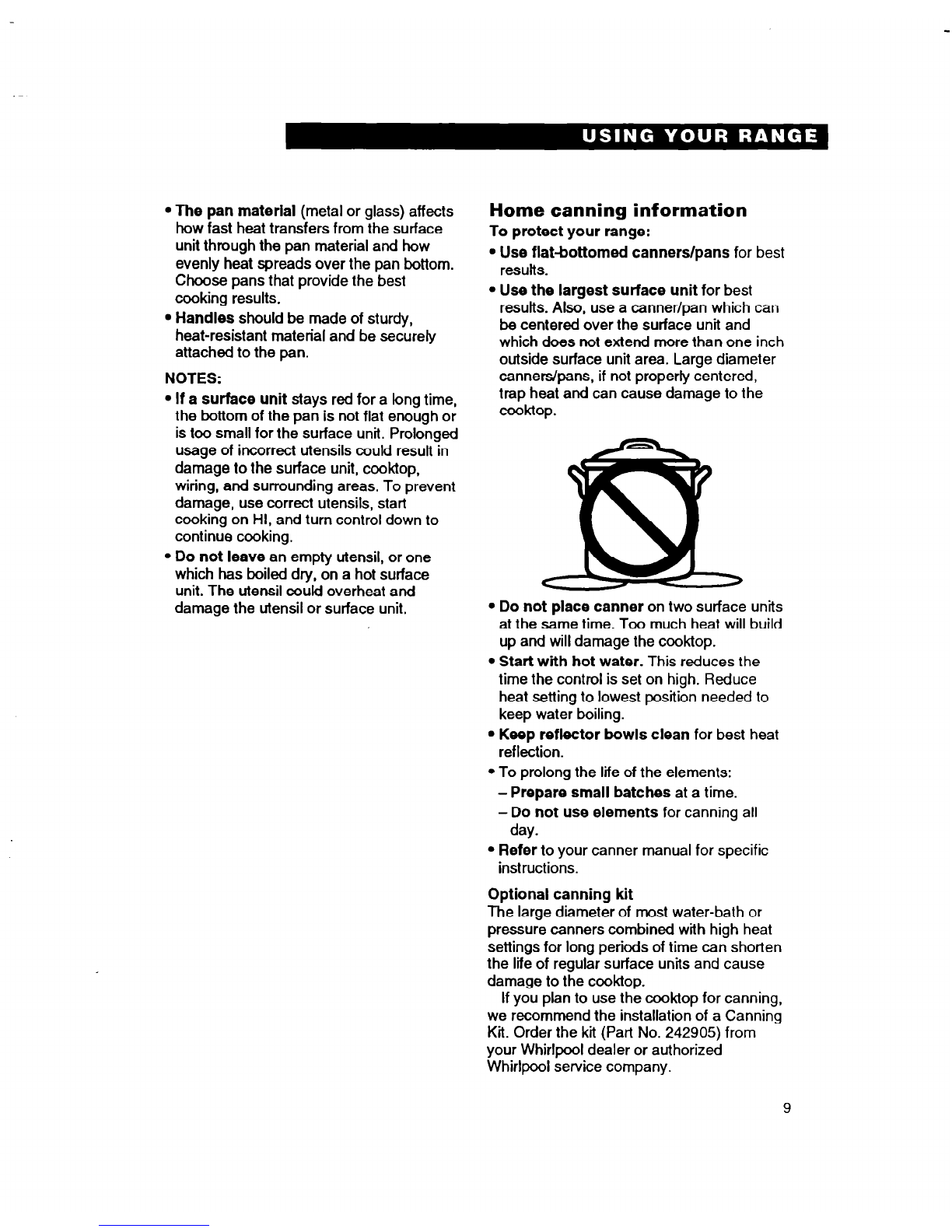 USING YOUR RANGE

• The pan material (metal or glass) affects how fast heat transfers from the surface unit through the pan material and how evenly heat spreads over the pan bottom. Choose pans that provide the best cooking results.

• Handles should be made of sturdy, heat-resistant material and be securely attached to the pan.

NOTES:

• If a surface unit stays red for a long time, the bottom of the pan is not flat enough or is too small for the surface unit. Prolonged usage of incorrect utensils could result in damage to the surface unit, cooktop, wiring, and surrounding areas. To prevent damage, use correct utensils, start cooking on HI, and turn control down to continue cooking.

• Do not leave an empty utensil, or one which has boiled dry, on a hot surface unit. The utensil could overheat and damage the utensil or surface unit.

Home canning information

To protect your range:

• Use flat-bottomed canners/pans for best results.

• Use the largest surface unit for best results. Also, use a canner/pan which can be centered over the surface unit and which does not extend more than one inch outside surface unit area. Large diameter canners/pans, if not properly centered, trap heat and can cause damage to the cooktop.

• Do not place canner on two surface units at the same time. Too much heat will build up and will damage the cooktop.

• Start with hot water. This reduces the time the control is set on high. Reduce heat setting to lowest position needed to keep water boiling.

• Keep reflector bowls clean for best heat reflection.

• To prolong the life of the elements:
– Prepare small batches at a time.
– Do not use elements for canning all day.

• Refer to your canner manual for specific instructions.

Optional canning kit
The large diameter of most water-bath or pressure canners combined with high heat settings for long periods of time can shorten the life of regular surface units and cause damage to the cooktop.

If you plan to use the cooktop for canning, we recommend the installation of a Canning Kit. Order the kit (Part No. 242905) from your Whirlpool dealer or authorized Whirlpool service company.

9